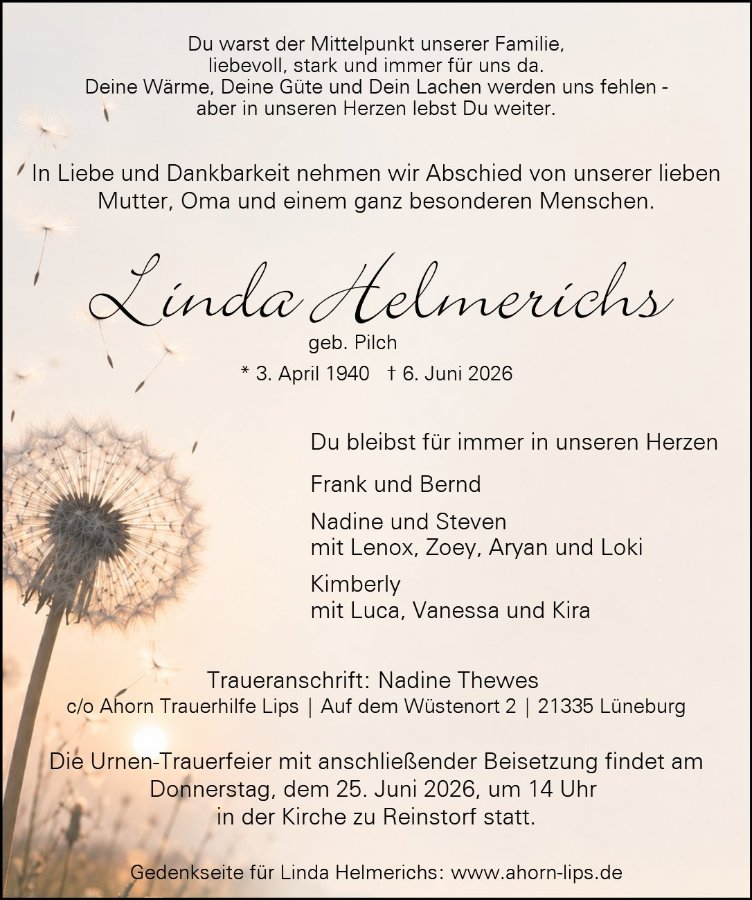 Du warst der Mittelpunkt unserer Familie,
liebevoll, stark und immer für uns da.
Deine Wärme, Deine Güte und Dein Lachen werden uns fehlen -
aber in unseren Herzen lebst Du weiter.

In Liebe und Dankbarkeit nehmen wir Abschied von unserer lieben Mutter, Oma und einem ganz besonderen Menschen.

Linda Helmerichs
geb. Pilch
* 3. April 1940 † 6. Juni 2026

Du bleibst für immer in unseren Herzen

Frank und Bernd

Nadine und Steven
mit Lenox, Zoey, Aryan und Loki

Kimberly
mit Luca, Vanessa und Kira

Traueranschrift: Nadine Thewes
c/o Ahorn Trauerhilfe Lips | Auf dem Wüstenort 2 | 21335 Lüneburg

Die Urnen-Trauerfeier mit anschließender Beisetzung findet am Donnerstag, dem 25. Juni 2026, um 14 Uhr in der Kirche zu Reinstorf statt.

Gedenkseite für Linda Helmerichs: www.ahorn-lips.de